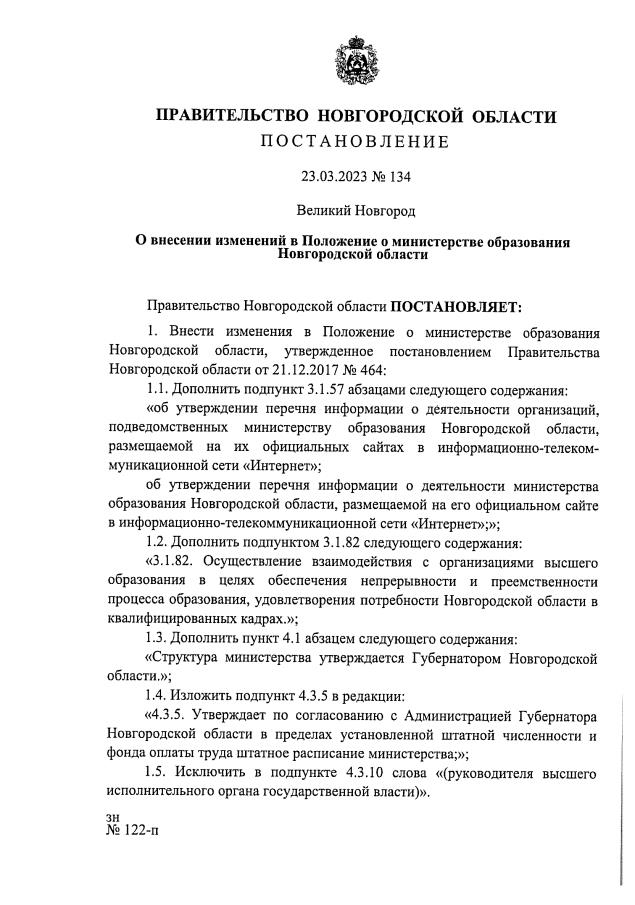 ПРАВИТЕЛЬСТВО НОВГОРОДСКОЙ ОБЛАСТИ
ПОСТАНОВЛЕНИЕ

23.03.2023 № 134

Великий Новгород

О внесении изменений в Положение о министерстве образования Новгородской области

Правительство Новгородской области ПОСТАНОВЛЯЕТ:

1. Внести изменения в Положение о министерстве образования Новгородской области, утвержденное постановлением Правительства Новгородской области от 21.12.2017 № 464:

1.1. Дополнить подпункт 3.1.57 абзацами следующего содержания:

«об утверждении перечня информации о деятельности организаций, подведомственных министерству образования Новгородской области, размещаемой на их официальных сайтах в информационно-телекоммуникационной сети «Интернет»;

об утверждении перечня информации о деятельности министерства образования Новгородской области, размещаемой на его официальном сайте в информационно-телекоммуникационной сети «Интернет»;»;

1.2. Дополнить подпунктом 3.1.82 следующего содержания:

«3.1.82. Осуществление взаимодействия с организациями высшего образования в целях обеспечения непрерывности и преемственности процесса образования, удовлетворения потребности Новгородской области в квалифицированных кадрах.»;

1.3. Дополнить пункт 4.1 абзацем следующего содержания:

«Структура министерства утверждается Губернатором Новгородской области.»;

1.4. Изложить подпункт 4.3.5 в редакции:

«4.3.5. Утверждает по согласованию с Администрацией Губернатора Новгородской области в пределах установленной штатной численности и фонда оплаты труда штатное расписание министерства;»;

1.5. Исключить в подпункте 4.3.10 слова «(руководителя высшего исполнительного органа государственной власти)».

зн
№ 122-п